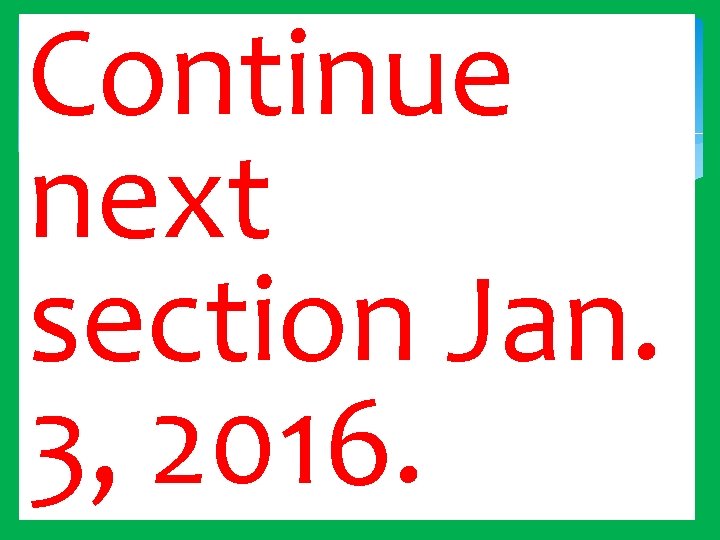 Continue next section Jan. 3, 2016.